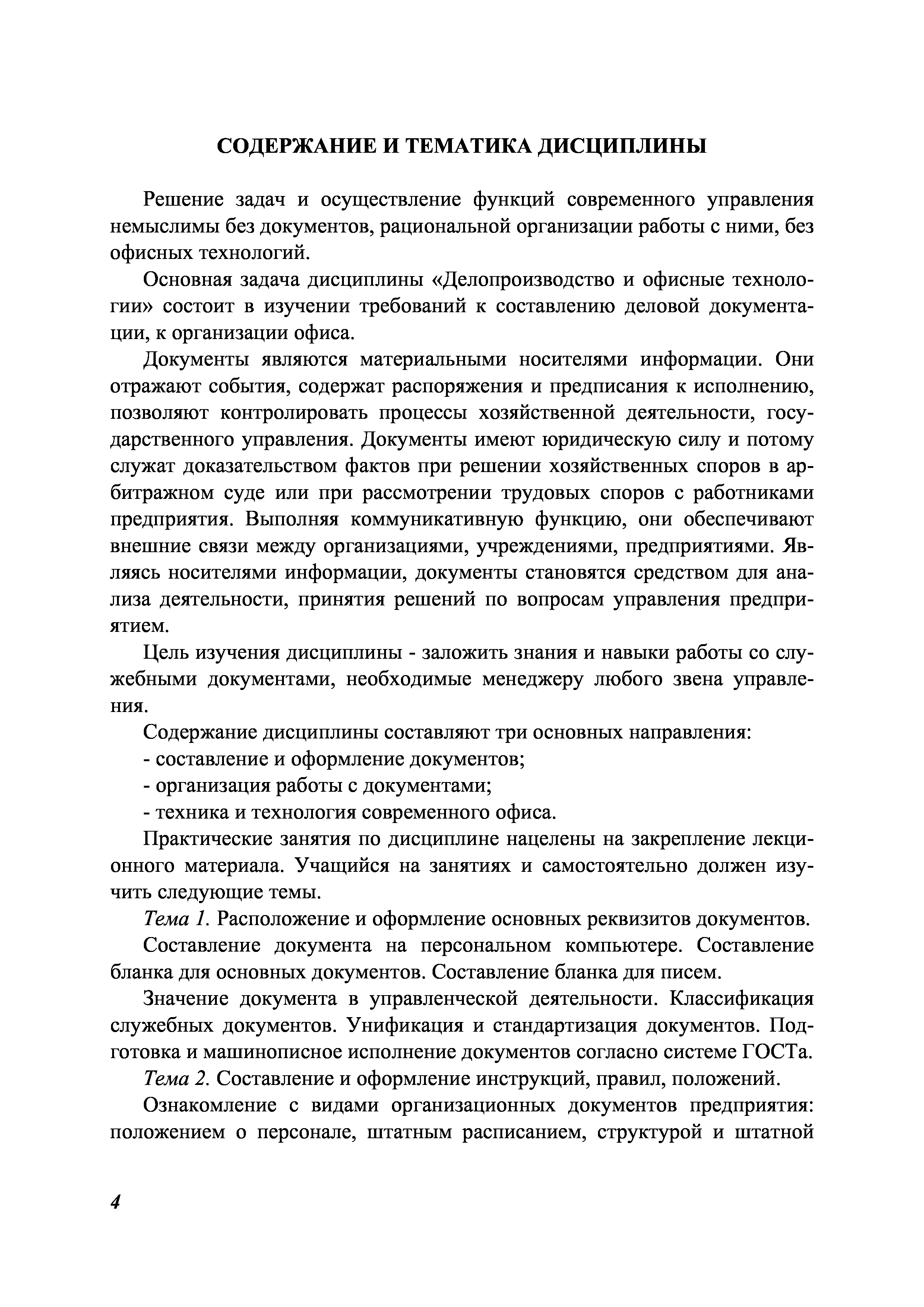 СОДЕРЖАНИЕ И ТЕМАТИКА ДИСЦИПЛИНЫ

Решение задач и осуществление функций современного управления немыслимы без документов, рациональной организации работы с ними, без офисных технологий.

Основная задача дисциплины «Делопроизводство и офисные технологии» состоит в изучении требований к составлению деловой документации, к организации офиса.

Документы являются материальными носителями информации. Они отражают события, содержат распоряжения и предписания к исполнению, позволяют контролировать процессы хозяйственной деятельности, государственного управления. Документы имеют юридическую силу и потому служат доказательством фактов при решении хозяйственных споров в арбитражном суде или при рассмотрении трудовых споров с работниками предприятия. Выполняя коммуникативную функцию, они обеспечивают внешние связи между организациями, учреждениями, предприятиями. Являясь носителями информации, документы становятся средством для анализа деятельности, принятия решений по вопросам управления предприятием.

Цель изучения дисциплины - заложить знания и навыки работы со служебными документами, необходимые менеджеру любого звена управления.

Содержание дисциплины составляют три основных направления:
- составление и оформление документов;
- организация работы с документами;
- техника и технология современного офиса.

Практические занятия по дисциплине нацелены на закрепление лекционного материала. Учащийся на занятиях и самостоятельно должен изучить следующие темы.

Тема 1. Расположение и оформление основных реквизитов документов.

Составление документа на персональном компьютере. Составление бланка для основных документов. Составление бланка для писем.

Значение документа в управленческой деятельности. Классификация служебных документов. Унификация и стандартизация документов. Подготовка и машинописное исполнение документов согласно системе ГОСТа.

Тема 2. Составление и оформление инструкций, правил, положений.

Ознакомление с видами организационных документов предприятия: положением о персонале, штатным расписанием, структурой и штатной

4